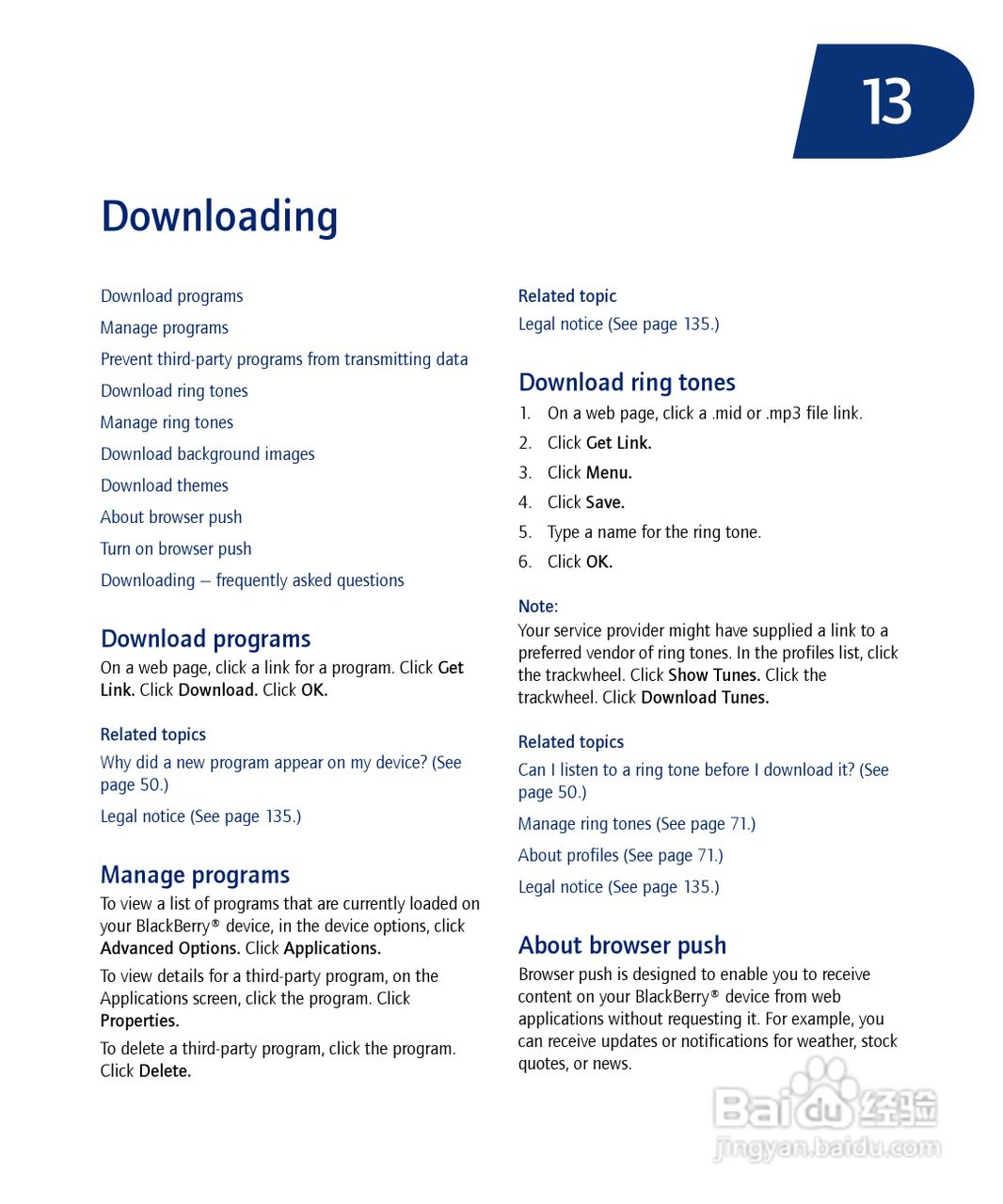 13

Downloading

Download programs

Manage programs

Prevent third-party programs from transmitting data

Download ring tones

Manage ring tones

Download background images

Download themes

About browser push

Turn on browser push

Downloading – frequently asked questions

Download programs
On a web page, click a link for a program. Click Get Link. Click Download. Click OK.

Related topics
Why did a new program appear on my device? (See page 50.)

Legal notice (See page 135.)

Manage programs
To view a list of programs that are currently loaded on your BlackBerry® device, in the device options, click Advanced Options. Click Applications.

To view details for a third-party program, on the Applications screen, click the program. Click Properties.

To delete a third-party program, click the program. Click Delete.

Related topic
Legal notice (See page 135.)

Download ring tones
1. On a web page, click a .mid or .mp3 file link.
2. Click Get Link.
3. Click Menu.
4. Click Save.
5. Type a name for the ring tone.
6. Click OK.

Note:
Your service provider might have supplied a link to a preferred vendor of ring tones. In the profiles list, click the trackwheel. Click Show Tunes. Click the trackwheel. Click Download Tunes.

Related topics
Can I listen to a ring tone before I download it? (See page 50.)

Manage ring tones (See page 71.)

About profiles (See page 71.)

Legal notice (See page 135.)

About browser push
Browser push is designed to enable you to receive content on your BlackBerry® device from web applications without requesting it. For example, you can receive updates or notifications for weather, stock quotes, or news.

Baidu经验
jingyan.baidu.com